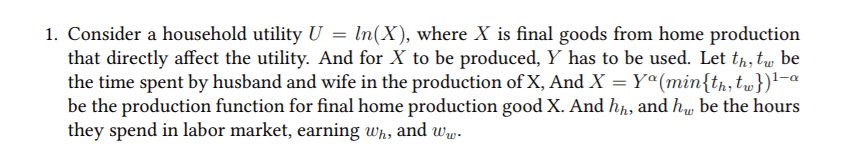 1. Consider a household utility $U = ln(X)$, where $X$ is final goods from home production that directly affect the utility. And for $X$ to be produced, $Y$ has to be used. Let $t_h, t_w$ be the time spent by husband and wife in the production of X, And $X = Y^{\alpha}(min\{t_h, t_w\})^{1-\alpha}$ be the production function for final home production good X. And $h_h$, and $h_w$ be the hours they spend in labor market, earning $w_h$, and $w_w$.